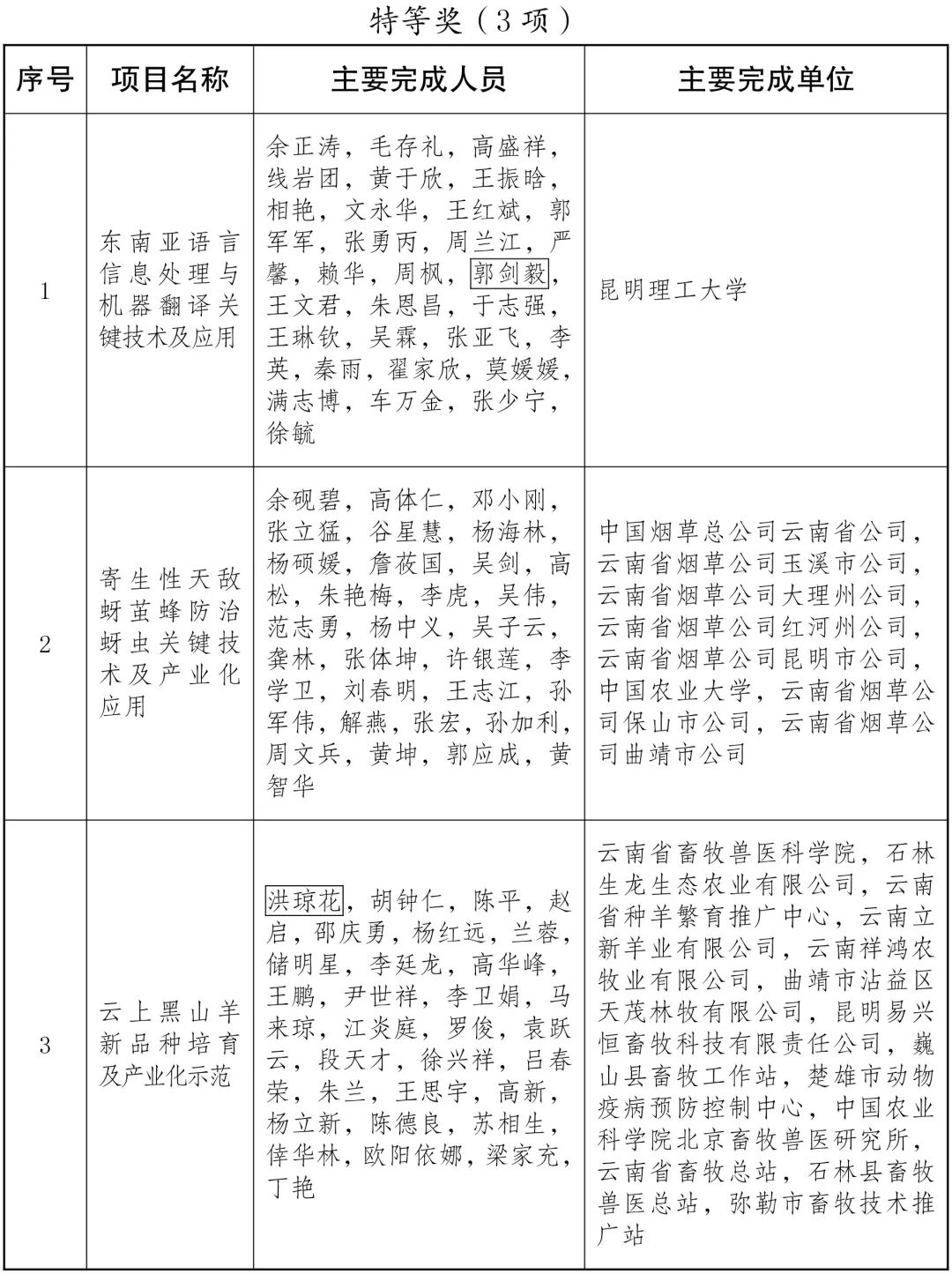 特等奖（3项）

| 序号 | 项目名称 | 主要完成人员 | 主要完成单位 |
|---|---|---|---|
| 1 | 东南亚语言信息处理与机器翻译关键技术及应用 | 余正涛，毛存礼，高盛祥，线岩团，黄于欣，王振晗，相艳，文永华，王红斌，郭军军，张勇丙，周兰江，严馨，赖华，周枫，郭剑毅，王文君，朱恩昌，于志强，王琳钦，吴霖，张亚飞，李英，秦雨，翟家欣，莫媛媛，满志博，车万金，张少宁，徐毓 | 昆明理工大学 |
| 2 | 寄生性天敌蚜茧蜂防治蚜虫关键技术及产业化应用 | 余砚碧，高体仁，邓小刚，张立猛，谷星慧，杨海林，杨硕媛，詹莜国，吴剑，高松，朱艳梅，李虎，吴伟，范志勇，杨中义，吴子云，龚林，张体坤，许银莲，李学卫，刘春明，王志江，孙军伟，解燕，张宏，孙加利，周文兵，黄坤，郭应成，黄智华 | 中国烟草总公司云南省公司，云南省烟草公司玉溪市公司，云南省烟草公司大理州公司，云南省烟草公司红河州公司，云南省烟草公司昆明市公司，中国农业大学，云南省烟草公司保山市公司，云南省烟草公司曲靖市公司 |
| 3 | 云上黑山羊新品种培育及产业化示范 | 洪琼花，胡钟仁，陈平，赵启，邵庆勇，杨红远，兰蓉，储明星，李廷龙，高华峰，王鹏，尹世祥，李卫娟，马来琼，江炎庭，罗俊，袁跃云，段天才，徐兴祥，吕春荣，朱兰，王思宇，高新，杨立新，陈德良，苏相生，倖华林，欧阳依娜，梁家充，丁艳 | 云南省畜牧兽医科学院，石林生龙生态农业有限公司，云南省种羊繁育推广中心，云南立新羊业有限公司，云南祥鸿农牧业有限公司，曲靖市沾益区天茂林牧有限公司，昆明易兴恒畜牧科技有限责任公司，巍山县畜牧工作站，楚雄市动物疫病预防控制中心，中国农业科学院北京畜牧兽医研究所，云南省畜牧总站，石林县畜牧兽医总站，弥勒市畜牧技术推广站 |